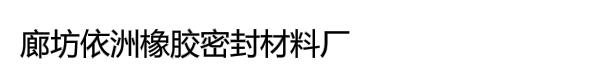 廊坊依洲橡胶密封材料厂